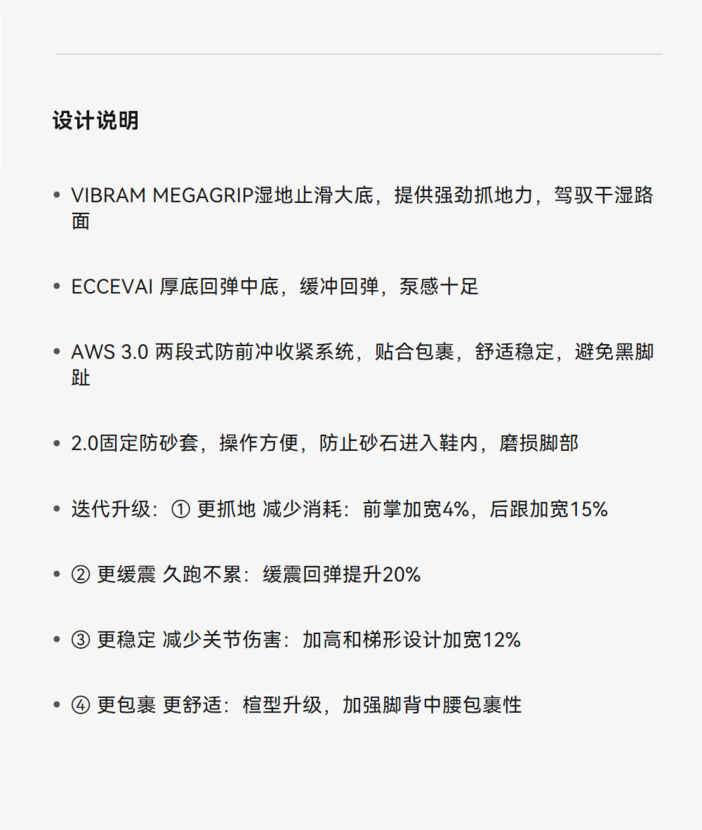 设计说明

• VIBRAM MEGAGRIP湿地止滑大底，提供强劲抓地力，驾驭干湿路面

• ECCEVAI 厚底回弹中底，缓冲回弹，泵感十足

• AWS 3.0 两段式防前冲收紧系统，贴合包裹，舒适稳定，避免黑脚趾

• 2.0固定防砂套，操作方便，防止砂石进入鞋内，磨损脚部

• 迭代升级：① 更抓地 减少消耗：前掌加宽4%，后跟加宽15%

• ② 更缓震 久跑不累：缓震回弹提升20%

• ③ 更稳定 减少关节伤害：加高和梯形设计加宽12%

• ④ 更包裹 更舒适：楦型升级，加强脚背中腰包裹性